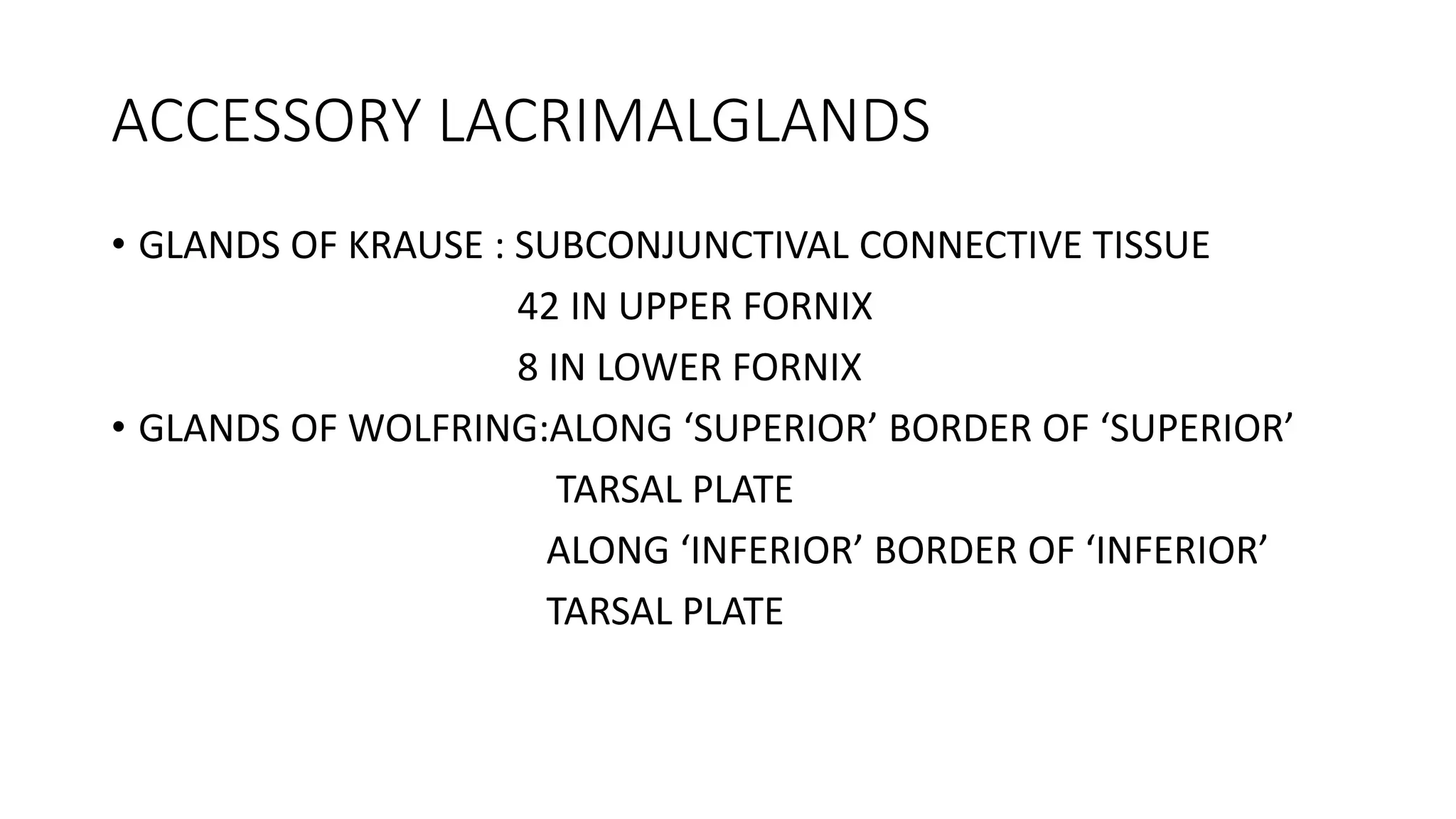 ACCESSORY LACRIMALGLANDS

• GLANDS OF KRAUSE : SUBCONJUNCTIVAL CONNECTIVE TISSUE
42 IN UPPER FORNIX
8 IN LOWER FORNIX

• GLANDS OF WOLFRING:ALONG 'SUPERIOR' BORDER OF 'SUPERIOR' TARSAL PLATE
ALONG 'INFERIOR' BORDER OF 'INFERIOR' TARSAL PLATE